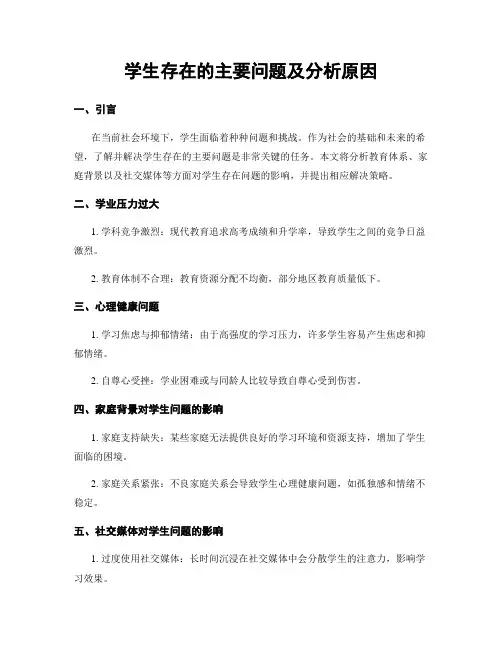 学生存在的主要问题及分析原因

一、引言

在当前社会环境下，学生面临着种种问题和挑战。作为社会的基础和未来的希望，了解并解决学生存在的主要问题是非常关键的任务。本文将分析教育体系、家庭背景以及社交媒体等方面对学生存在问题的影响，并提出相应解决策略。

二、学业压力过大

1. 学科竞争激烈：现代教育追求高考成绩和升学率，导致学生之间的竞争日益激烈。

2. 教育体制不合理：教育资源分配不均衡，部分地区教育质量低下。

三、心理健康问题

1. 学习焦虑与抑郁情绪：由于高强度的学习压力，许多学生容易产生焦虑和抑郁情绪。

2. 自尊心受挫：学业困难或与同龄人比较导致自尊心受到伤害。

四、家庭背景对学生问题的影响

1. 家庭支持缺失：某些家庭无法提供良好的学习环境和资源支持，增加了学生面临的困境。

2. 家庭关系紧张：不良家庭关系会导致学生心理健康问题，如孤独感和情绪不稳定。

五、社交媒体对学生问题的影响

1. 过度使用社交媒体：长时间沉浸在社交媒体中会分散学生的注意力，影响学习效果。